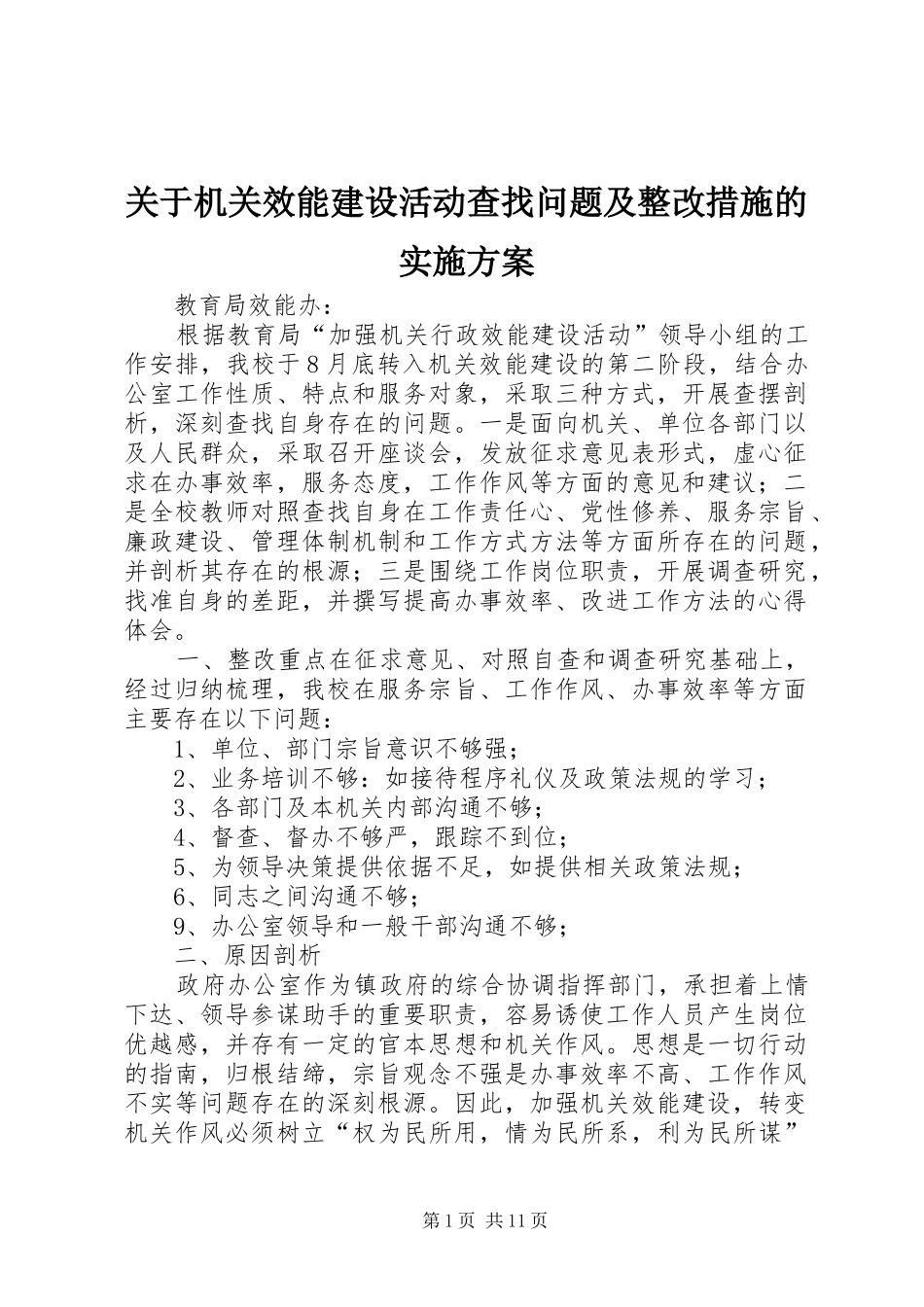 关于机关效能建设活动查找问题及整改措施的实施方案

教育局效能办：

根据教育局“加强机关行政效能建设活动”领导小组的工作安排，我校于8月底转入机关效能建设的第二阶段，结合办公室工作性质、特点和服务对象，采取三种方式，开展查摆剖析，深刻查找自身存在的问题。一是面向机关、单位各部门以及人民群众，采取召开座谈会，发放征求意见表形式，虚心征求在办事效率，服务态度，工作作风等方面的意见和建议；二是全校教师对照查找自身在工作责任心、党性修养、服务宗旨、廉政建设、管理体制机制和工作方式方法等方面所存在的问题，并剖析其存在的根源；三是围绕工作岗位职责，开展调查研究，找准自身的差距，并撰写提高办事效率、改进工作方法的心得体会。

一、整改重点在征求意见、对照自查和调查研究基础上，经过归纳梳理，我校在服务宗旨、工作作风、办事效率等方面主要存在以下问题：

1、单位、部门宗旨意识不够强；

2、业务培训不够：如接待程序礼仪及政策法规的学习；

3、各部门及本机关内部沟通不够；

4、督查、督办不够严，跟踪不到位；

5、为领导决策提供依据不足，如提供相关政策法规；

6、同志之间沟通不够；

9、办公室领导和一般干部沟通不够；

二、原因剖析

政府办公室作为镇政府的综合协调指挥部门，承担着上情下达、领导参谋助手的重要职责，容易诱使工作人员产生岗位优越感，并存有一定的官本思想和机关作风。思想是一切行动的指南，归根结缔，宗旨观念不强是办事效率不高、工作作风不实等问题存在的深刻根源。因此，加强机关效能建设，转变机关作风必须树立“权为民所用，情为民所系，利为民所谋”

第1页 共11页